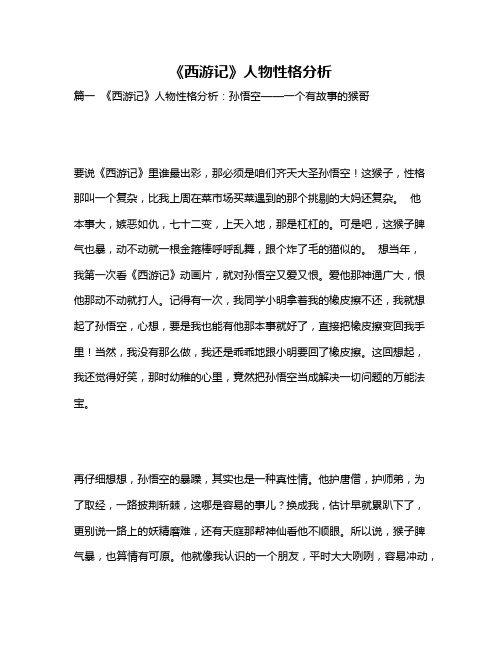 《西游记》人物性格分析

篇一 《西游记》人物性格分析：孙悟空——一个有故事的猴哥

要说《西游记》里谁最出彩，那必须是咱们齐天大圣孙悟空！这猴子，性格那叫一个复杂，比我上周在菜市场买菜遇到的那个挑剔的大妈还复杂。 他本事大，嫉恶如仇，七十二变，上天入地，那是杠杠的。可是吧，这猴子脾气也暴，动不动就一根金箍棒呼呼乱舞，跟个炸了毛的猫似的。 想当年，我第一次看《西游记》动画片，就对孙悟空又爱又恨。爱他那神通广大，恨他那动不动就打人。记得有一次，我同学小明拿着我的橡皮擦不还，我就想起了孙悟空，心想，要是我也能有他那本事就好了，直接把橡皮擦变回我手里！当然，我没有那么做，我还是乖乖地跟小明要回了橡皮擦。这回想起，我还觉得好笑，那时幼稚的心里，竟然把孙悟空当成解决一切问题的万能法宝。

再仔细想想，孙悟空的暴躁，其实也是一种真性情。他护唐僧，护师弟，为了取经，一路披荆斩棘，这哪是容易的事儿？换成我，估计早就累趴下了，更别说一路上的妖精磨难，还有天庭那帮神仙看他不顺眼。所以说，猴子脾气暴，也算情有可原。他就像我认识的一个朋友，平时大大咧咧，容易冲动，